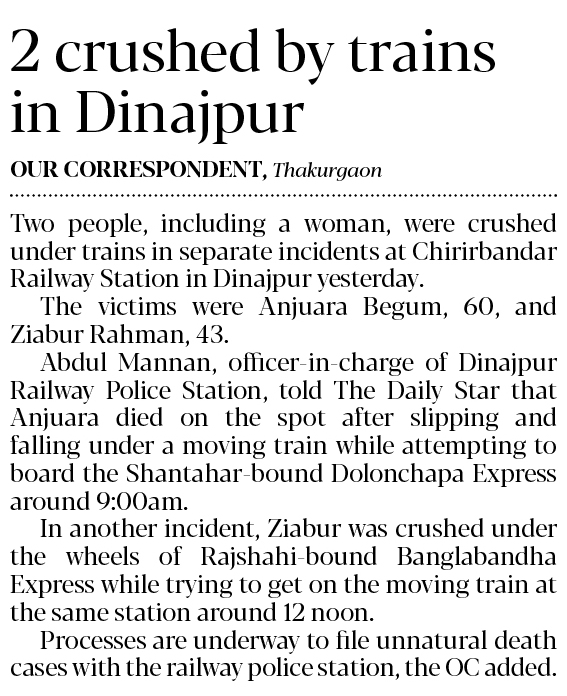 2 crushed by trains in Dinajpur

OUR CORRESPONDENT, Thakurgaon

Two people, including a woman, were crushed under trains in separate incidents at Chirirbandar Railway Station in Dinajpur yesterday.

The victims were Anjuara Begum, 60, and Ziabur Rahman, 43.

Abdul Mannan, officer-in-charge of Dinajpur Railway Police Station, told The Daily Star that Anjuara died on the spot after slipping and falling under a moving train while attempting to board the Shantahar-bound Dolonchapa Express around 9:00am.

In another incident, Ziabur was crushed under the wheels of Rajshahi-bound Banglabandha Express while trying to get on the moving train at the same station around 12 noon.

Processes are underway to file unnatural death cases with the railway police station, the OC added.